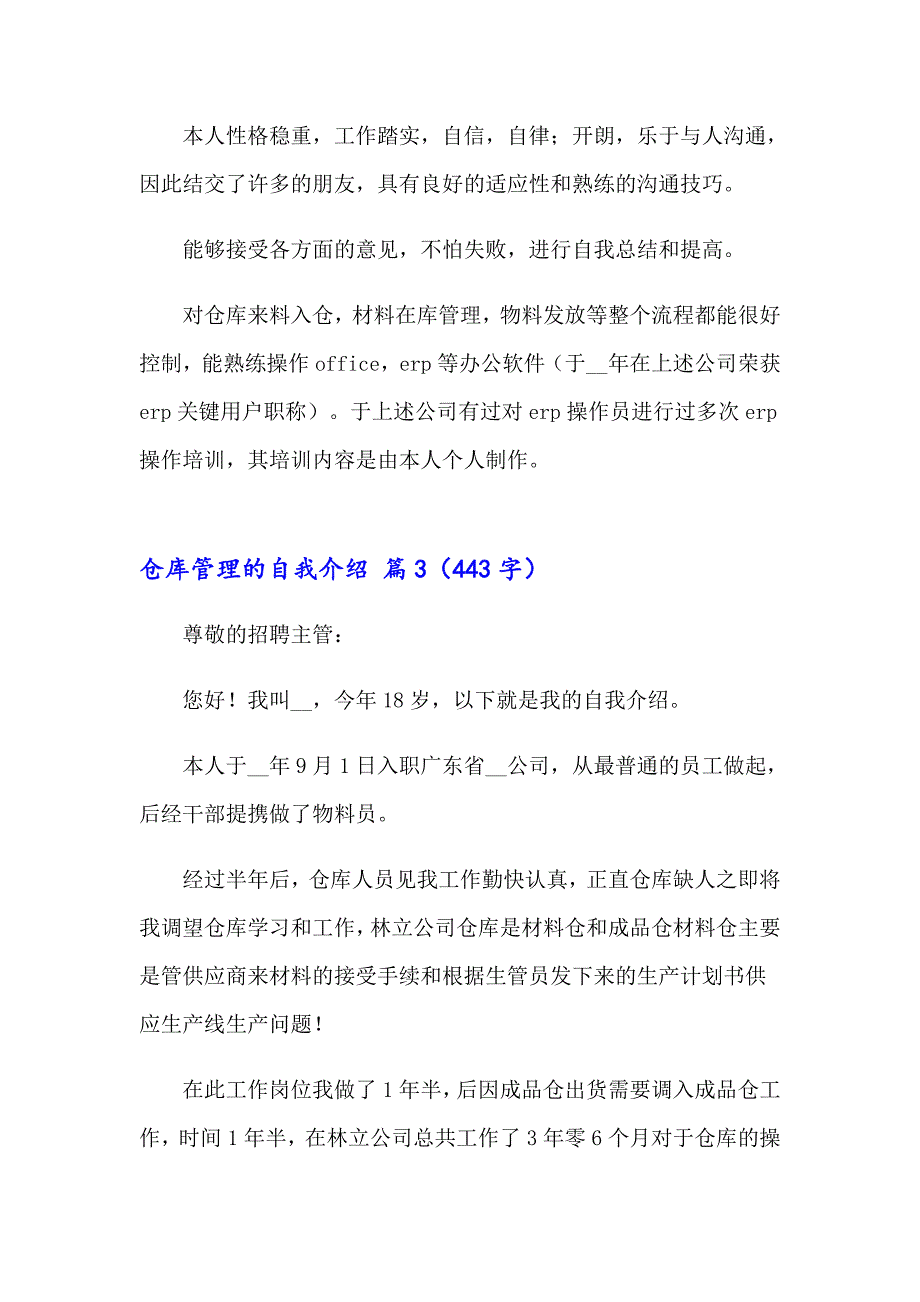 本人性格稳重，工作踏实，自信，自律；开朗，乐于与人沟通，因此结交了许多的朋友，具有良好的适应性和熟练的沟通技巧。

能够接受各方面的意见，不怕失败，进行自我总结和提高。

对仓库来料入仓，材料在库管理，物料发放等整个流程都能很好控制，能熟练操作 office，erp 等办公软件（于__年在上述公司荣获 erp 关键用户职称）。于上述公司有过对 erp 操作员进行过多次 erp 操作培训，其培训内容是由本人个人制作。

仓库管理的自我介绍 篇 3（443 字）

尊敬的招聘主管：

您好！我叫__，今年 18 岁，以下就是我的自我介绍。

本人于__年 9 月 1 日入职广东省__公司，从最普通的员工做起，后经干部提携做了物料员。

经过半年后，仓库人员见我工作勤快认真，正直仓库缺人之即将我调望仓库学习和工作，林立公司仓库是材料仓和成品仓材料仓主要是管供应商来材料的接受手续和根据生管员发下来的生产计划书供应生产线生产问题！

在此工作岗位我做了 1 年半，后因成品仓出货需要调入成品仓工作，时间 1 年半，在林立公司总共工作了 3 年零 6 个月对于仓库的操